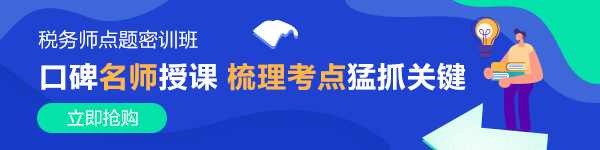 税务师点题密训班

口碑名师授课 梳理考点猛抓关键

立即抢购